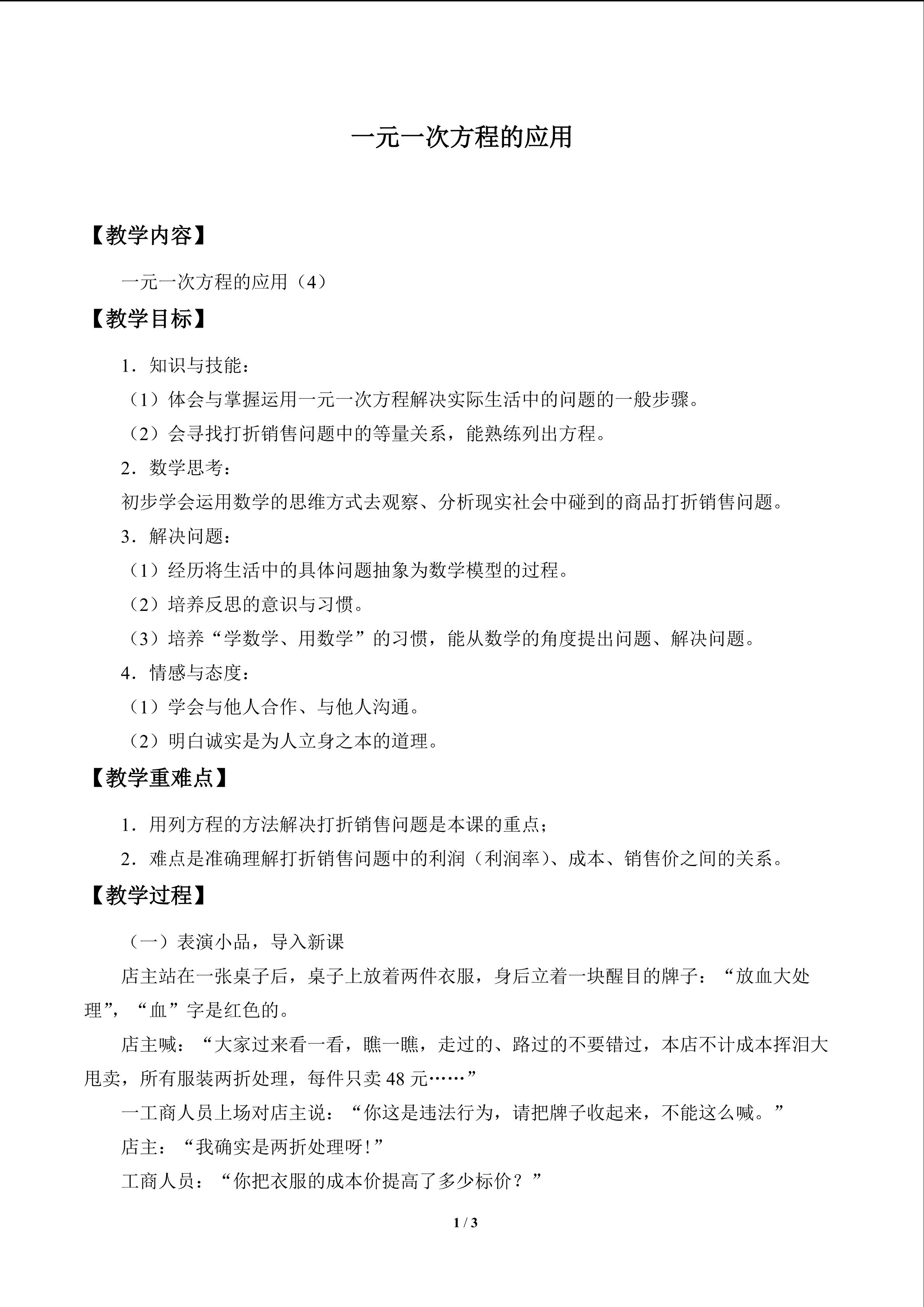 一元一次方程的应用

【教学内容】

一元一次方程的应用（4）

【教学目标】

1．知识与技能：

（1）体会与掌握运用一元一次方程解决实际生活中的问题的一般步骤。

（2）会寻找打折销售问题中的等量关系，能熟练列出方程。

2．数学思考：

初步学会运用数学的思维方式去观察、分析现实社会中碰到的商品打折销售问题。

3．解决问题：

（1）经历将生活中的具体问题抽象为数学模型的过程。

（2）培养反思的意识与习惯。

（3）培养“学数学、用数学”的习惯，能从数学的角度提出问题、解决问题。

4．情感与态度：

（1）学会与他人合作、与他人沟通。

（2）明白诚实是为人立身之本的道理。

【教学重难点】

1．用列方程的方法解决打折销售问题是本课的重点；

2．难点是准确理解打折销售问题中的利润（利润率）、成本、销售价之间的关系。

【教学过程】

（一）表演小品，导入新课

店主站在一张桌子后，桌子上放着两件衣服，身后立着一块醒目的牌子：“放血大处理”，“血”字是红色的。

店主喊：“大家过来看一看，瞧一瞧，走过的、路过的不要错过，本店不计成本挥泪大甩卖，所有服装两折处理，每件只卖48元……”

一工商人员上场对店主说：“你这是违法行为，请把牌子收起来，不能这么喊。”

店主：“我确实是两折处理呀！”

工商人员：“你把衣服的成本价提高了多少标价？”

1 / 3